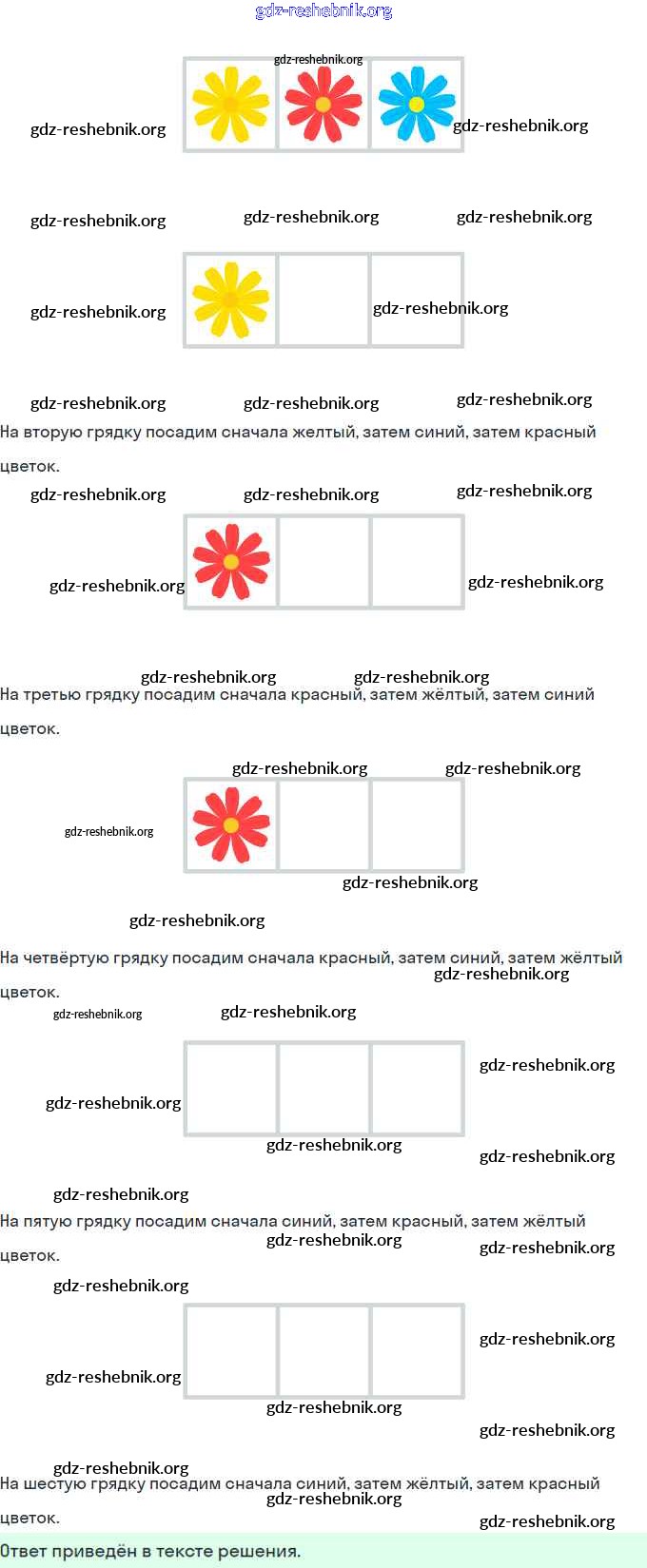 На вторую грядку посадим сначала желтый, затем синий, затем красный цветок.

На третью грядку посадим сначала красный, затем жёлтый, затем синий цветок.

На четвёртую грядку посадим сначала красный, затем синий, затем жёлтый цветок.

На пятую грядку посадим сначала синий, затем красный, затем жёлтый цветок.

На шестую грядку посадим сначала синий, затем жёлтый, затем красный цветок.

Ответ приведён в тексте решения.

gdz-reshebnik.org